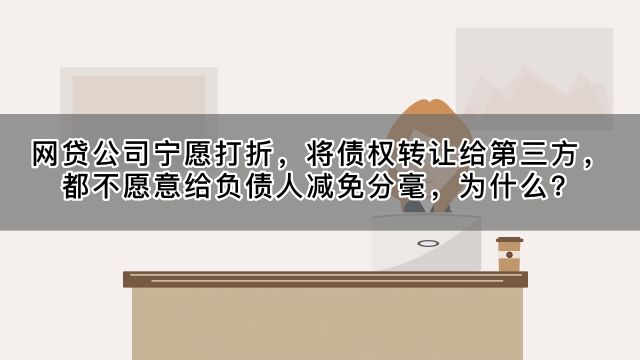 网贷公司宁愿打折，将债权转让给第三方，都不愿意给负债人减免分毫，为什么？